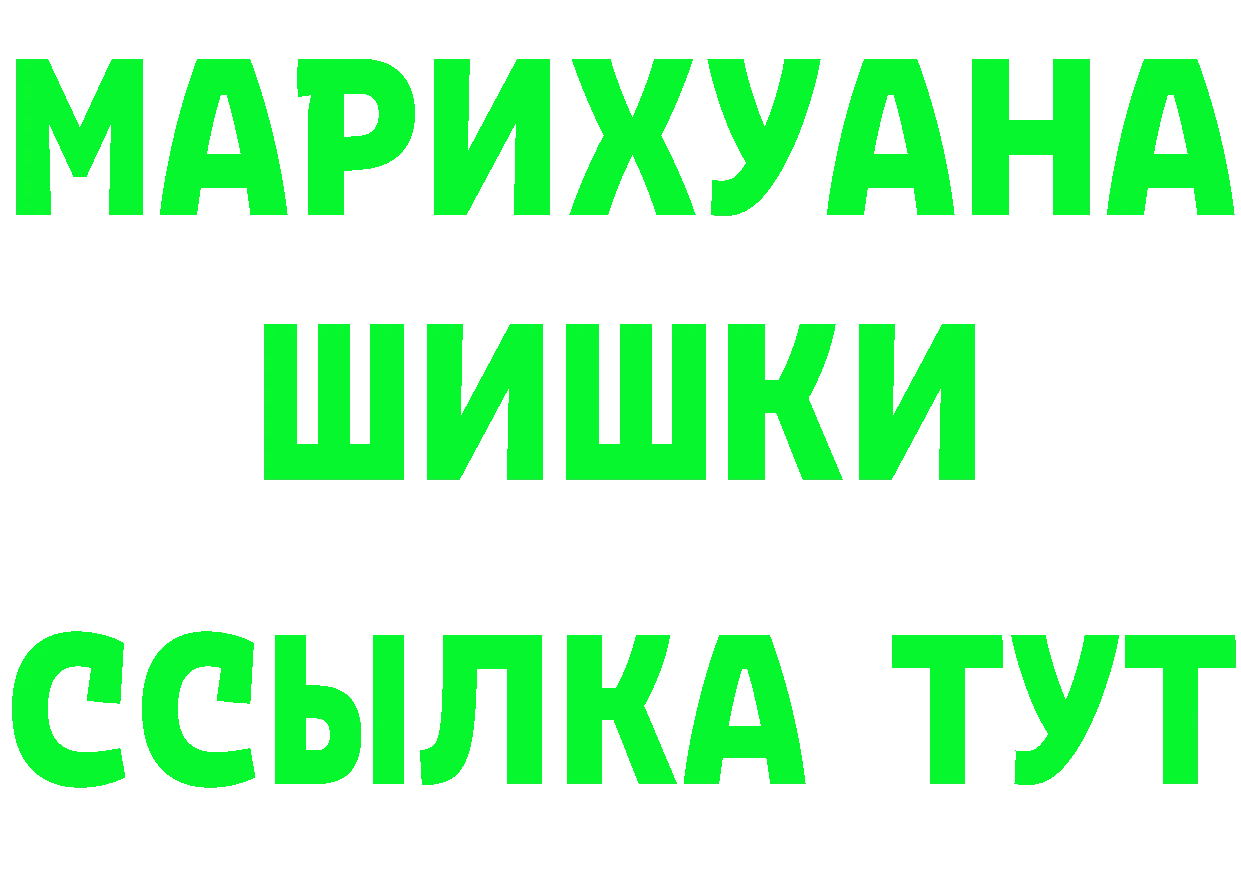 МАРИХУАНА
ШИШКИ
ССЫЛКА ТУТ